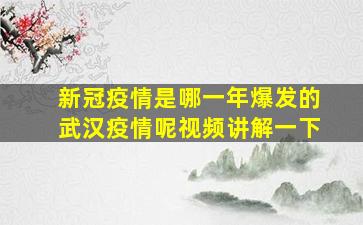 新冠疫情是哪一年爆发的
武汉疫情呢视频讲解一下